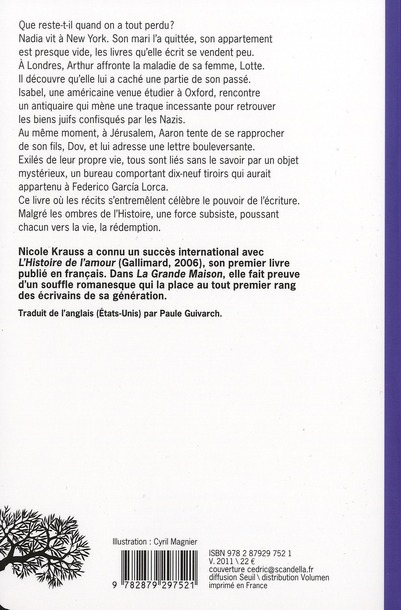 Que reste-t-il quand on a tout perdu?
Nadia vit à New York. Son mari l'a quittée, son appartement est presque vide, les livres qu'elle écrit se vendent peu.
À Londres, Arthur affronte la maladie de sa femme, Lotte.
Il découvre qu'elle lui a caché une partie de son passé.
Isabel, une américaine venue étudier à Oxford, rencontre un antiquaire qui mène une traque incessante pour retrouver les biens juifs confisqués par les Nazis.
Au même moment, à Jérusalem, Aaron tente de se rapprocher de son fils, Dov, et lui adresse une lettre bouleversante.
Exilés de leur propre vie, tous sont liés sans le savoir par un objet mystérieux, un bureau comportant dix-neuf tiroirs qui aurait appartenu à Federico García Lorca.
Ce livre où les récits s'entremêlent célèbre le pouvoir de l'écriture.
Malgré les ombres de l'Histoire, une force subsiste, poussant chacun vers la vie, la rédemption.

Nicole Krauss a connu un succès international avec L'Histoire de l'amour (Gallimard, 2006), son premier livre publié en français. Dans La Grande Maison, elle fait preuve d'un souffle romanesque qui la place au tout premier rang des écrivains de sa génération.

Traduit de l'anglais (États-Unis) par Paule Guivarch.

Illustration : Cyril Magnier

9 782879 297521

ISBN 978 2 87929 752 1
V. 2011 \ 22 €
couverture cedric@scandella.fr
diffusion Seuil \ distribution Volumen
imprimé en France